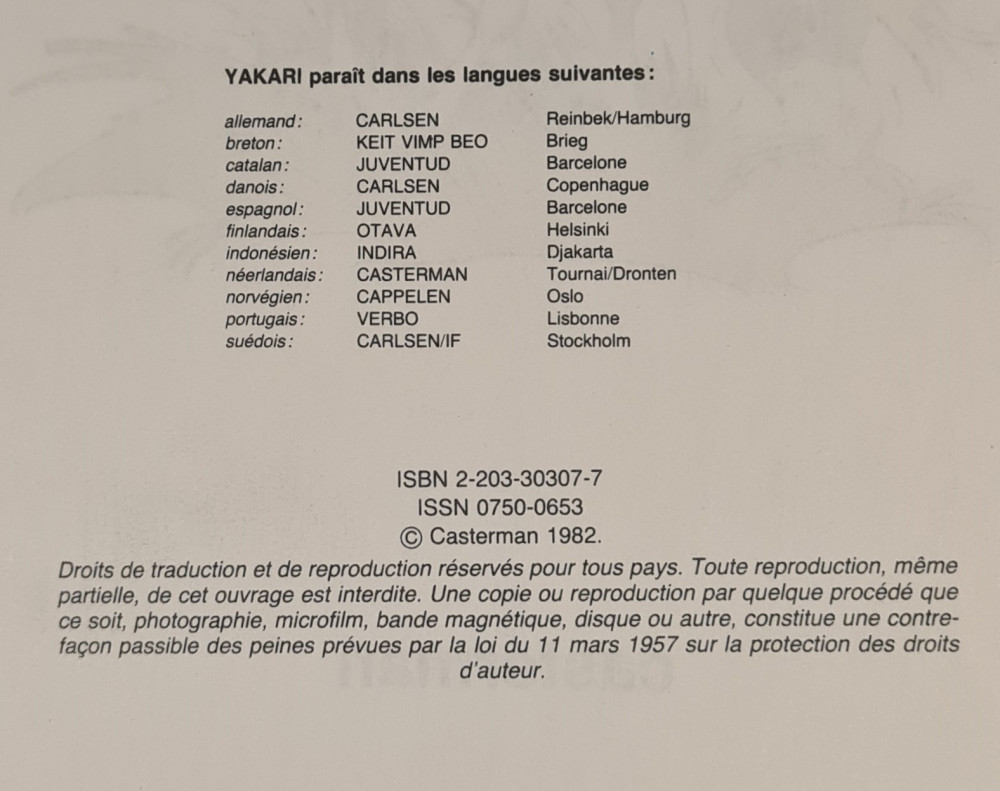 YAKARI paraît dans les langues suivantes:

| | | |
|---|---|---|
| allemand: | CARLSEN | Reinbek/Hamburg |
| breton: | KEIT VIMP BEO | Brieg |
| catalan: | JUVENTUD | Barcelone |
| danois: | CARLSEN | Copenhague |
| espagnol: | JUVENTUD | Barcelone |
| finlandais: | OTAVA | Helsinki |
| indonésien: | INDIRA | Djakarta |
| néerlandais: | CASTERMAN | Tournai/Dronten |
| norvégien: | CAPPELEN | Oslo |
| portugais: | VERBO | Lisbonne |
| suédois: | CARLSEN/IF | Stockholm |

ISBN 2-203-30307-7
ISSN 0750-0653
© Casterman 1982.

Droits de traduction et de reproduction réservés pour tous pays. Toute reproduction, même partielle, de cet ouvrage est interdite. Une copie ou reproduction par quelque procédé que ce soit, photographie, microfilm, bande magnétique, disque ou autre, constitue une contrefaçon passible des peines prévues par la loi du 11 mars 1957 sur la protection des droits d'auteur.